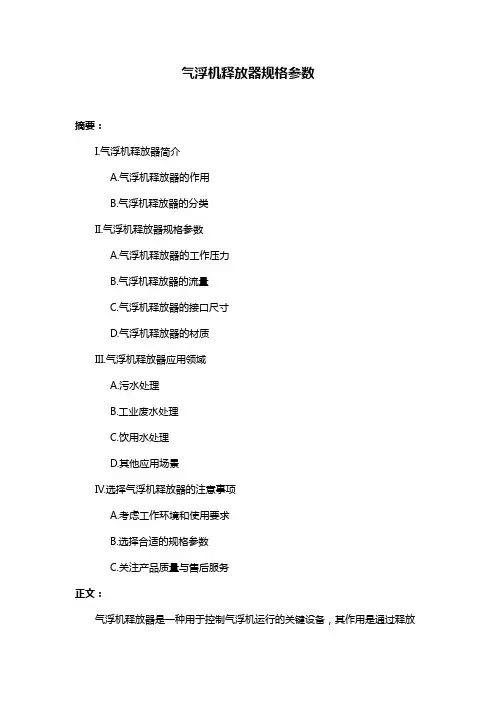 气浮机释放器规格参数

摘要：

I.气浮机释放器简介

A.气浮机释放器的作用

B.气浮机释放器的分类

II.气浮机释放器规格参数

A.气浮机释放器的工作压力

B.气浮机释放器的流量

C.气浮机释放器的接口尺寸

D.气浮机释放器的材质

III.气浮机释放器应用领域

A.污水处理

B.工业废水处理

C.饮用水处理

D.其他应用场景

IV.选择气浮机释放器的注意事项

A.考虑工作环境和使用要求

B.选择合适的规格参数

C.关注产品质量与售后服务

正文：

气浮机释放器是一种用于控制气浮机运行的关键设备，其作用是通过释放